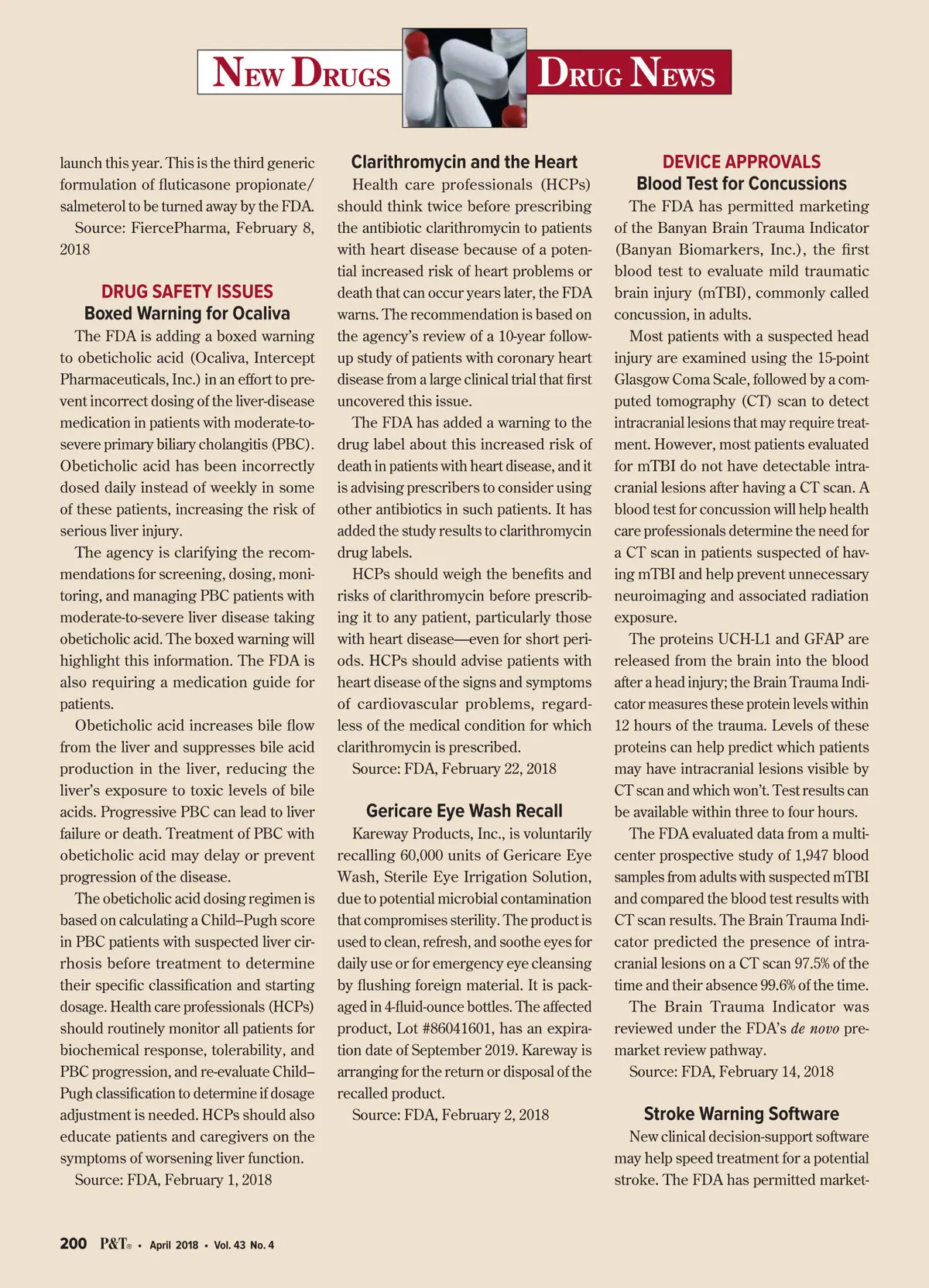 NEW DRUGS DRUG NEWS

launch this year. This is the third generic formulation of fluticasone propionate/salmeterol to be turned away by the FDA.

Source: FiercePharma, February 8, 2018

DRUG SAFETY ISSUES

Boxed Warning for Ocaliva

The FDA is adding a boxed warning to obeticholic acid (Ocaliva, Intercept Pharmaceuticals, Inc.) in an effort to prevent incorrect dosing of the liver-disease medication in patients with moderate-to-severe primary biliary cholangitis (PBC). Obeticholic acid has been incorrectly dosed daily instead of weekly in some of these patients, increasing the risk of serious liver injury.

The agency is clarifying the recommendations for screening, dosing, monitoring, and managing PBC patients with moderate-to-severe liver disease taking obeticholic acid. The boxed warning will highlight this information. The FDA is also requiring a medication guide for patients.

Obeticholic acid increases bile flow from the liver and suppresses bile acid production in the liver, reducing the liver's exposure to toxic levels of bile acids. Progressive PBC can lead to liver failure or death. Treatment of PBC with obeticholic acid may delay or prevent progression of the disease.

The obeticholic acid dosing regimen is based on calculating a Child–Pugh score in PBC patients with suspected liver cirrhosis before treatment to determine their specific classification and starting dosage. Health care professionals (HCPs) should routinely monitor all patients for biochemical response, tolerability, and PBC progression, and re-evaluate Child–Pugh classification to determine if dosage adjustment is needed. HCPs should also educate patients and caregivers on the symptoms of worsening liver function.

Source: FDA, February 1, 2018

Clarithromycin and the Heart

Health care professionals (HCPs) should think twice before prescribing the antibiotic clarithromycin to patients with heart disease because of a potential increased risk of heart problems or death that can occur years later, the FDA warns. The recommendation is based on the agency's review of a 10-year follow-up study of patients with coronary heart disease from a large clinical trial that first uncovered this issue.

The FDA has added a warning to the drug label about this increased risk of death in patients with heart disease, and it is advising prescribers to consider using other antibiotics in such patients. It has added the study results to clarithromycin drug labels.

HCPs should weigh the benefits and risks of clarithromycin before prescribing it to any patient, particularly those with heart disease—even for short periods. HCPs should advise patients with heart disease of the signs and symptoms of cardiovascular problems, regardless of the medical condition for which clarithromycin is prescribed.

Source: FDA, February 22, 2018

Gericare Eye Wash Recall

Kareway Products, Inc., is voluntarily recalling 60,000 units of Gericare Eye Wash, Sterile Eye Irrigation Solution, due to potential microbial contamination that compromises sterility. The product is used to clean, refresh, and soothe eyes for daily use or for emergency eye cleansing by flushing foreign material. It is packaged in 4-fluid-ounce bottles. The affected product, Lot #86041601, has an expiration date of September 2019. Kareway is arranging for the return or disposal of the recalled product.

Source: FDA, February 2, 2018

DEVICE APPROVALS

Blood Test for Concussions

The FDA has permitted marketing of the Banyan Brain Trauma Indicator (Banyan Biomarkers, Inc.), the first blood test to evaluate mild traumatic brain injury (mTBI), commonly called concussion, in adults.

Most patients with a suspected head injury are examined using the 15-point Glasgow Coma Scale, followed by a computed tomography (CT) scan to detect intracranial lesions that may require treatment. However, most patients evaluated for mTBI do not have detectable intracranial lesions after having a CT scan. A blood test for concussion will help health care professionals determine the need for a CT scan in patients suspected of having mTBI and help prevent unnecessary neuroimaging and associated radiation exposure.

The proteins UCH-L1 and GFAP are released from the brain into the blood after a head injury; the Brain Trauma Indicator measures these protein levels within 12 hours of the trauma. Levels of these proteins can help predict which patients may have intracranial lesions visible by CT scan and which won't. Test results can be available within three to four hours.

The FDA evaluated data from a multicenter prospective study of 1,947 blood samples from adults with suspected mTBI and compared the blood test results with CT scan results. The Brain Trauma Indicator predicted the presence of intracranial lesions on a CT scan 97.5% of the time and their absence 99.6% of the time.

The Brain Trauma Indicator was reviewed under the FDA's de novo premarket review pathway.

Source: FDA, February 14, 2018

Stroke Warning Software

New clinical decision-support software may help speed treatment for a potential stroke. The FDA has permitted market-

200 P&T® • April 2018 • Vol. 43 No. 4